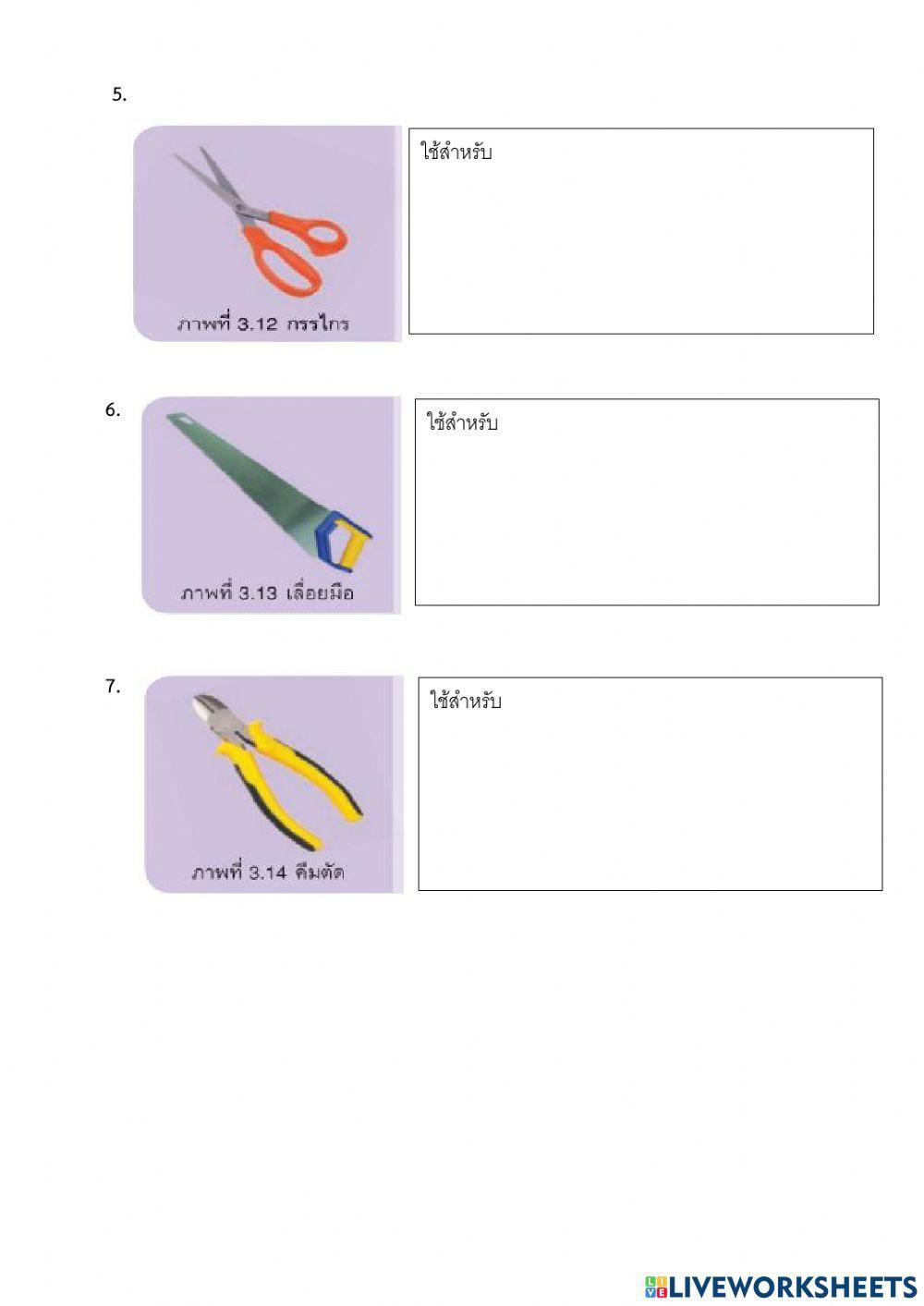 5.

ภาพที่ 3.12 กรรไกร

ใช้สำหรับ

6.

ภาพที่ 3.13 เลื่อยมือ

ใช้สำหรับ

7.

ภาพที่ 3.14 คีมตัด

ใช้สำหรับ

LIVEWORKSHEETS